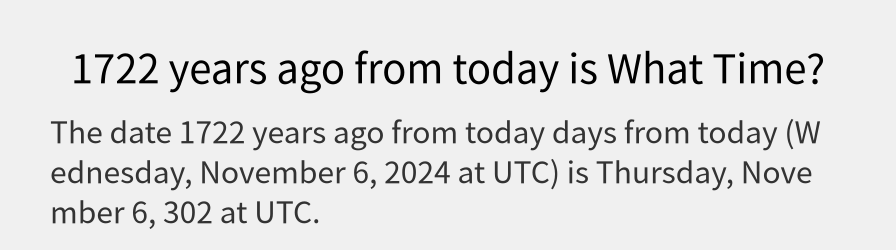 1722 years ago from today is What Time?

The date 1722 years ago from today days from today (Wednesday, November 6, 2024 at UTC) is Thursday, November 6, 302 at UTC.